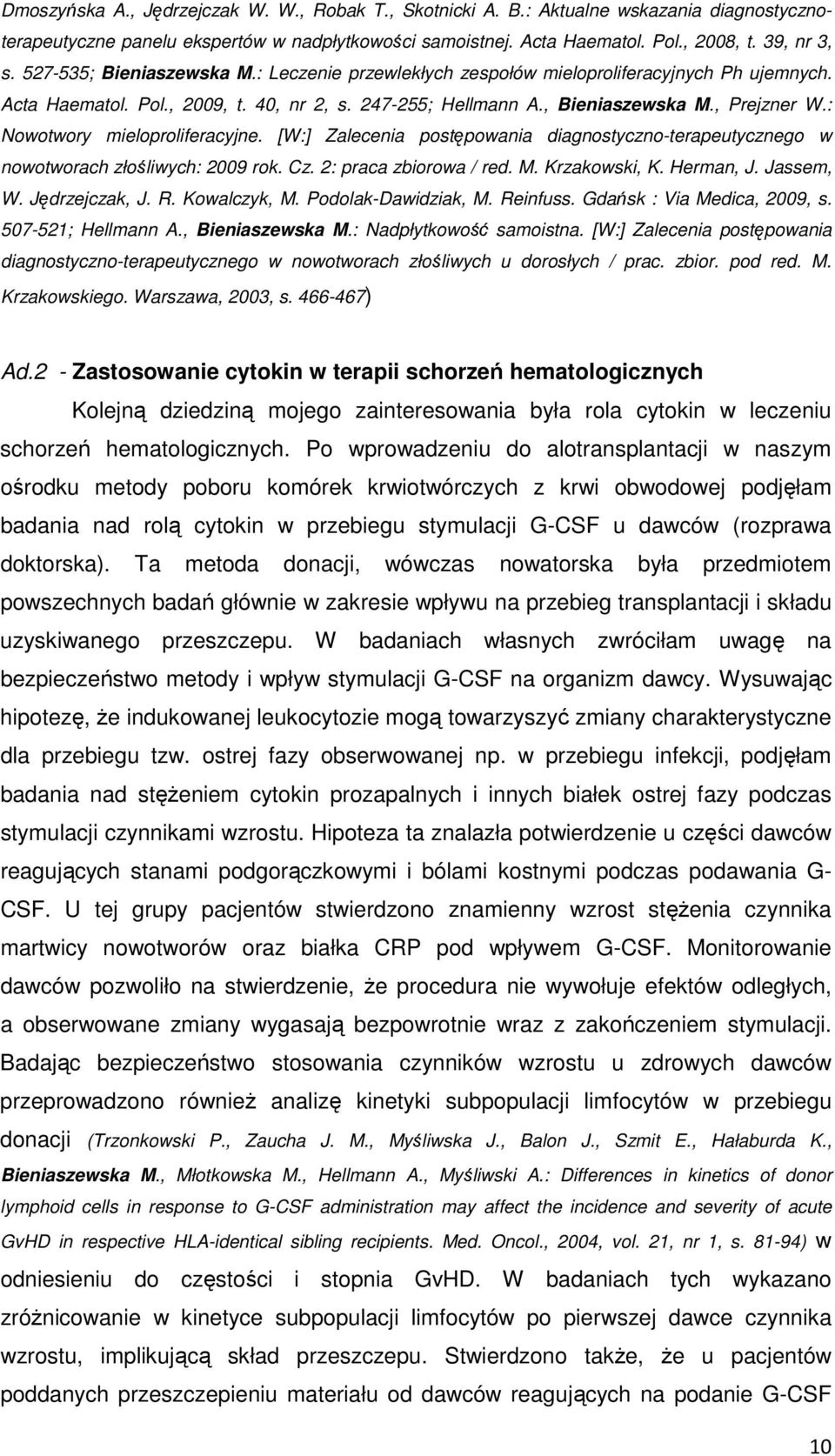 Dmoszyńska A., Jędrzejczak W. W., Robak T., Skotnicki A. B.: Aktualne wskazania diagnostyczno-terapeutyczne panelu ekspertów w nadpłytkowości samoistnej. Acta Haematol. Pol., 2008, t. 39, nr 3, s. 527-535; Bieniaszewska M.: Leczenie przewlekłych zespołów mieloproliferacyjnych Ph ujemnych. Acta Haematol. Pol., 2009, t. 40, nr 2, s. 247-255; Hellmann A., Bieniaszewska M., Prejzner W.: Nowotwory mieloproliferacyjne. [W:] Zalecenia postępowania diagnostyczno-terapeutycznego w nowotworach złośliwych: 2009 rok. Cz. 2: praca zbiorowa / red. M. Krzakowski, K. Herman, J. Jassem, W. Jędrzejczak, J. R. Kowalczyk, M. Podolak-Dawidziak, M. Reinfuss. Gdańsk : Via Medica, 2009, s. 507-521; Hellmann A., Bieniaszewska M.: Nadpłytkowość samoistna. [W:] Zalecenia postępowania diagnostyczno-terapeutycznego w nowotworach złośliwych u dorosłych / prac. zbior. pod red. M. Krzakowskiego. Warszawa, 2003, s. 466-467)

Ad.2 - Zastosowanie cytokin w terapii schorzeń hematologicznych

Kolejną dziedziną mojego zainteresowania była rola cytokin w leczeniu schorzeń hematologicznych. Po wprowadzeniu do alotransplantacji w naszym ośrodku metody poboru komórek krwiotwórczych z krwi obwodowej podjęłam badania nad rolą cytokin w przebiegu stymulacji G-CSF u dawców (rozprawa doktorska). Ta metoda donacji, wówczas nowatorska była przedmiotem powszechnych badań głównie w zakresie wpływu na przebieg transplantacji i składu uzyskiwanego przeszczepu. W badaniach własnych zwróciłam uwagę na bezpieczeństwo metody i wpływ stymulacji G-CSF na organizm dawcy. Wysuwając hipotezę, że indukowanej leukocytozie mogą towarzyszyć zmiany charakterystyczne dla przebiegu tzw. ostrej fazy obserwowanej np. w przebiegu infekcji, podjęłam badania nad stężeniem cytokin prozapalnych i innych białek ostrej fazy podczas stymulacji czynnikami wzrostu. Hipoteza ta znalazła potwierdzenie u części dawców reagujących stanami podgorączkowymi i bólami kostnymi podczas podawania G-CSF. U tej grupy pacjentów stwierdzono znamienny wzrost stężenia czynnika martwicy nowotworów oraz białka CRP pod wpływem G-CSF. Monitorowanie dawców pozwoliło na stwierdzenie, że procedura nie wywołuje efektów odległych, a obserwowane zmiany wygasają bezpowrotnie wraz z zakończeniem stymulacji. Badając bezpieczeństwo stosowania czynników wzrostu u zdrowych dawców przeprowadzono również analizę kinetyki subpopulacji limfocytów w przebiegu donacji (Trzonkowski P., Zaucha J. M., Myśliwska J., Balon J., Szmit E., Hałaburda K., Bieniaszewska M., Młotkowska M., Hellmann A., Myśliwski A.: Differences in kinetics of donor lymphoid cells in response to G-CSF administration may affect the incidence and severity of acute GvHD in respective HLA-identical sibling recipients. Med. Oncol., 2004, vol. 21, nr 1, s. 81-94) w odniesieniu do częstości i stopnia GvHD. W badaniach tych wykazano zróżnicowanie w kinetyce subpopulacji limfocytów po pierwszej dawce czynnika wzrostu, implikującą skład przeszczepu. Stwierdzono także, że u pacjentów poddanych przeszczepieniu materiału od dawców reagujących na podanie G-CSF

10